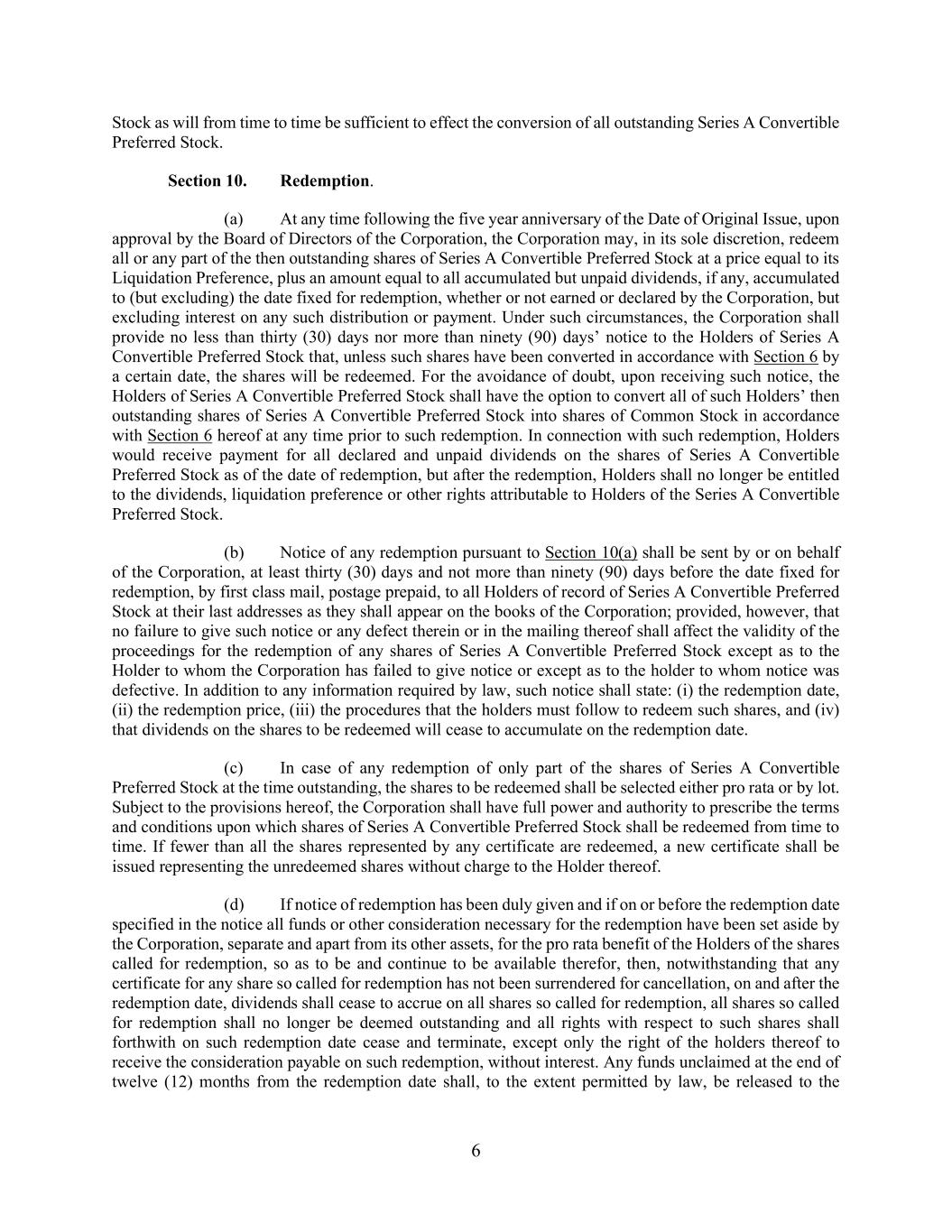 Stock as will from time to time be sufficient to effect the conversion of all outstanding Series A Convertible Preferred Stock.

Section 10. Redemption.

(a) At any time following the five year anniversary of the Date of Original Issue, upon approval by the Board of Directors of the Corporation, the Corporation may, in its sole discretion, redeem all or any part of the then outstanding shares of Series A Convertible Preferred Stock at a price equal to its Liquidation Preference, plus an amount equal to all accumulated but unpaid dividends, if any, accumulated to (but excluding) the date fixed for redemption, whether or not earned or declared by the Corporation, but excluding interest on any such distribution or payment. Under such circumstances, the Corporation shall provide no less than thirty (30) days nor more than ninety (90) days' notice to the Holders of Series A Convertible Preferred Stock that, unless such shares have been converted in accordance with Section 6 by a certain date, the shares will be redeemed. For the avoidance of doubt, upon receiving such notice, the Holders of Series A Convertible Preferred Stock shall have the option to convert all of such Holders' then outstanding shares of Series A Convertible Preferred Stock into shares of Common Stock in accordance with Section 6 hereof at any time prior to such redemption. In connection with such redemption, Holders would receive payment for all declared and unpaid dividends on the shares of Series A Convertible Preferred Stock as of the date of redemption, but after the redemption, Holders shall no longer be entitled to the dividends, liquidation preference or other rights attributable to Holders of the Series A Convertible Preferred Stock.

(b) Notice of any redemption pursuant to Section 10(a) shall be sent by or on behalf of the Corporation, at least thirty (30) days and not more than ninety (90) days before the date fixed for redemption, by first class mail, postage prepaid, to all Holders of record of Series A Convertible Preferred Stock at their last addresses as they shall appear on the books of the Corporation; provided, however, that no failure to give such notice or any defect therein or in the mailing thereof shall affect the validity of the proceedings for the redemption of any shares of Series A Convertible Preferred Stock except as to the Holder to whom the Corporation has failed to give notice or except as to the holder to whom notice was defective. In addition to any information required by law, such notice shall state: (i) the redemption date, (ii) the redemption price, (iii) the procedures that the holders must follow to redeem such shares, and (iv) that dividends on the shares to be redeemed will cease to accumulate on the redemption date.

(c) In case of any redemption of only part of the shares of Series A Convertible Preferred Stock at the time outstanding, the shares to be redeemed shall be selected either pro rata or by lot. Subject to the provisions hereof, the Corporation shall have full power and authority to prescribe the terms and conditions upon which shares of Series A Convertible Preferred Stock shall be redeemed from time to time. If fewer than all the shares represented by any certificate are redeemed, a new certificate shall be issued representing the unredeemed shares without charge to the Holder thereof.

(d) If notice of redemption has been duly given and if on or before the redemption date specified in the notice all funds or other consideration necessary for the redemption have been set aside by the Corporation, separate and apart from its other assets, for the pro rata benefit of the Holders of the shares called for redemption, so as to be and continue to be available therefor, then, notwithstanding that any certificate for any share so called for redemption has not been surrendered for cancellation, on and after the redemption date, dividends shall cease to accrue on all shares so called for redemption, all shares so called for redemption shall no longer be deemed outstanding and all rights with respect to such shares shall forthwith on such redemption date cease and terminate, except only the right of the holders thereof to receive the consideration payable on such redemption, without interest. Any funds unclaimed at the end of twelve (12) months from the redemption date shall, to the extent permitted by law, be released to the

6